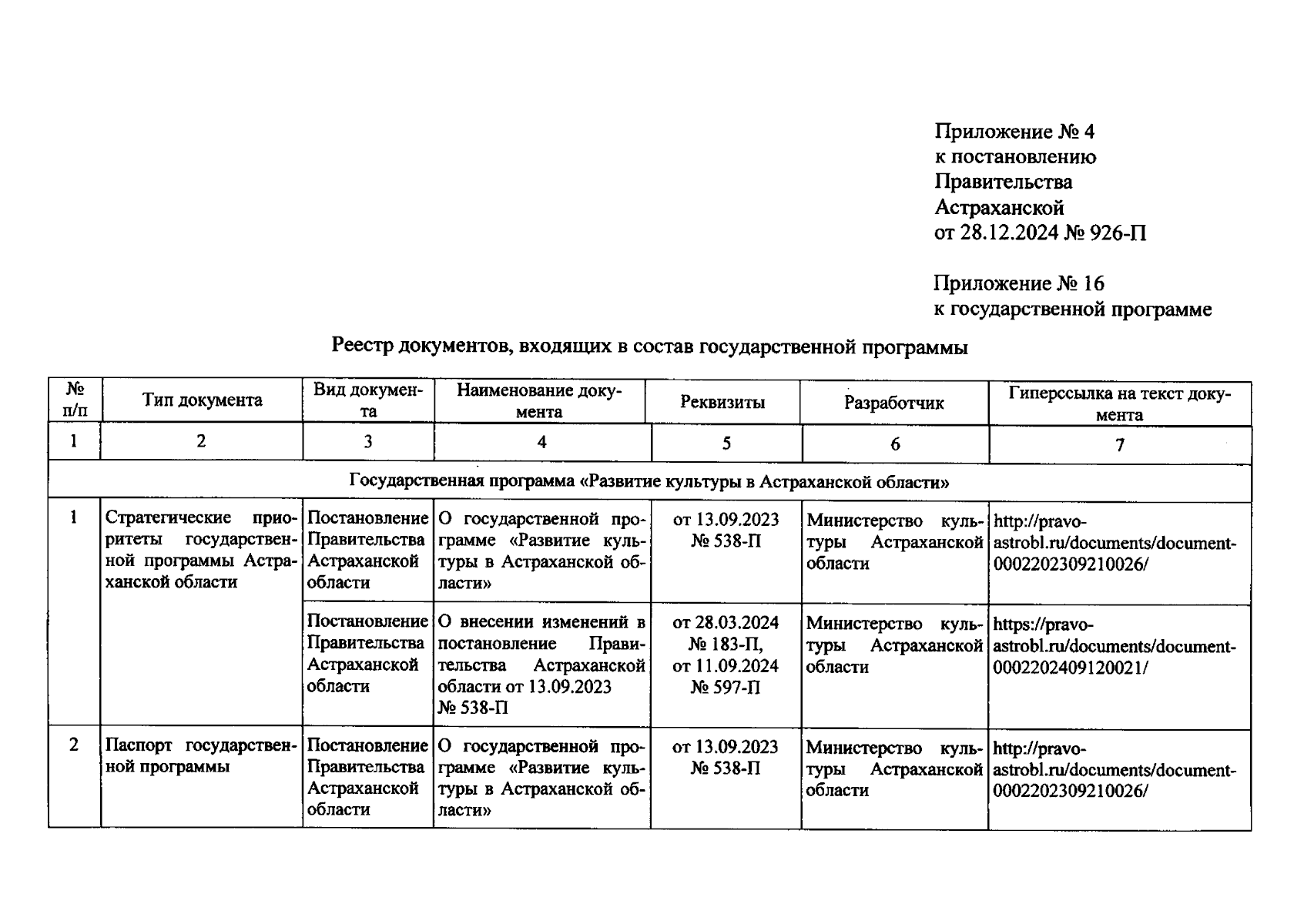 Приложение № 4
к постановлению
Правительства
Астраханской
от 28.12.2024 № 926-П

Приложение № 16
к государственной программе

Реестр документов, входящих в состав государственной программы

| № п/п | Тип документа | Вид документа | Наименование документа | Реквизиты | Разработчик | Гиперссылка на текст документа |
|---|---|---|---|---|---|---|
| 1 | 2 | 3 | 4 | 5 | 6 | 7 |
| Государственная программа «Развитие культуры в Астраханской области» | | | | | | |
| 1 | Стратегические приоритеты государственной программы Астраханской области | Постановление Правительства Астраханской области | О государственной программе «Развитие культуры в Астраханской области» | от 13.09.2023 № 538-П | Министерство культуры Астраханской области | http://pravo-astrobl.ru/documents/document-0002202309210026/ |
| | | Постановление Правительства Астраханской области | О внесении изменений в постановление Правительства Астраханской области от 13.09.2023 № 538-П | от 28.03.2024 № 183-П, от 11.09.2024 № 597-П | Министерство культуры Астраханской области | https://pravo-astrobl.ru/documents/document-0002202409120021/ |
| 2 | Паспорт государственной программы | Постановление Правительства Астраханской области | О государственной программе «Развитие культуры в Астраханской области» | от 13.09.2023 № 538-П | Министерство культуры Астраханской области | http://pravo-astrobl.ru/documents/document-0002202309210026/ |